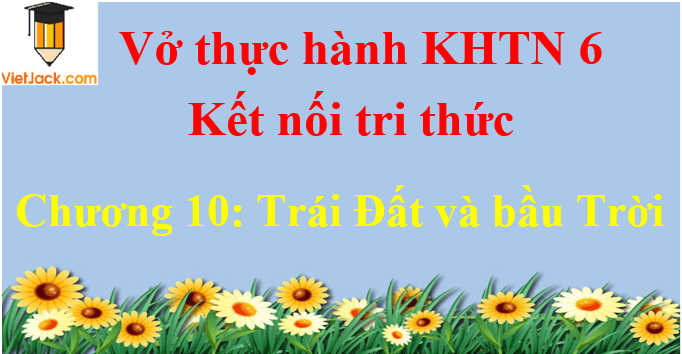 VietJack.com

Vở thực hành KHTN 6
Kết nối tri thức

Chương 10: Trái Đất và bầu Trời